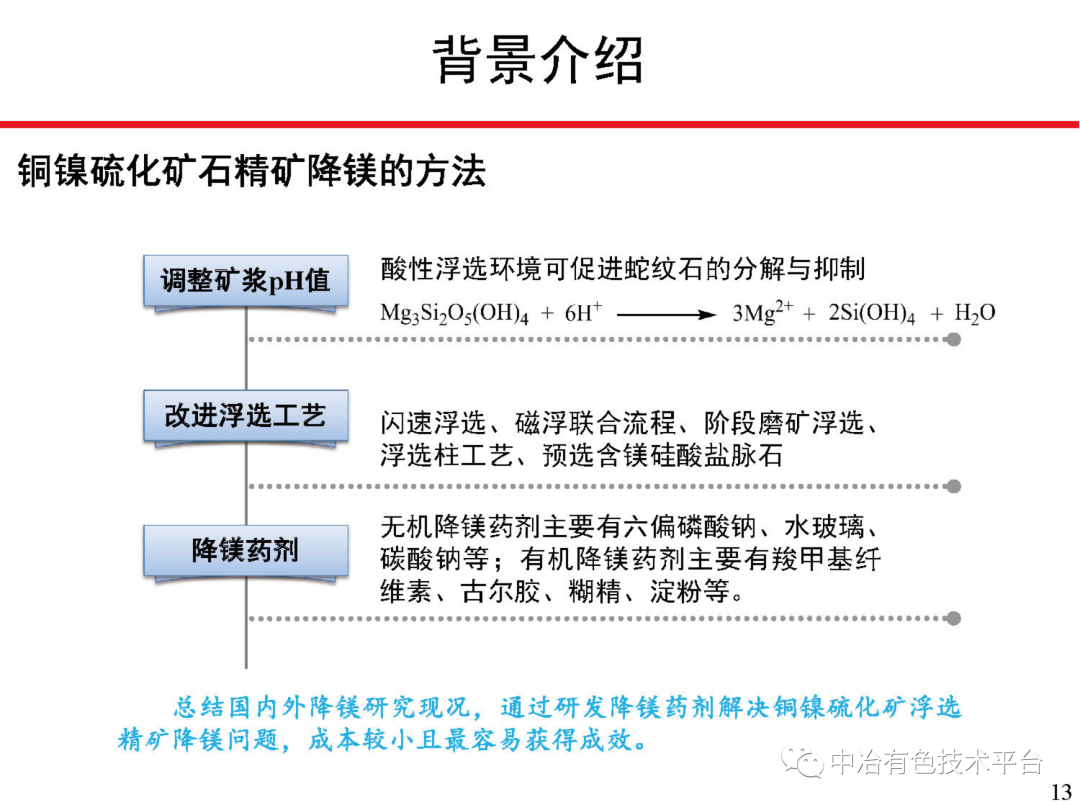 背景介绍

铜镍硫化矿石精矿降镁的方法

调整矿浆pH值

酸性浮选环境可促进蛇纹石的分解与抑制

$Mg_3Si_2O_5(OH)_4 + 6H^+ \longrightarrow 3Mg^{2+} + 2Si(OH)_4 + H_2O$

改进浮选工艺

闪速浮选、磁浮联合流程、阶段磨矿浮选、浮选柱工艺、预选含镁硅酸盐脉石

降镁药剂

无机降镁药剂主要有六偏磷酸钠、水玻璃、碳酸钠等；有机降镁药剂主要有羧甲基纤维素、古尔胶、糊精、淀粉等。

总结国内外降镁研究现况，通过研发降镁药剂解决铜镍硫化矿浮选精矿降镁问题，成本较小且最容易获得成效。

中冶有色技术平台

13